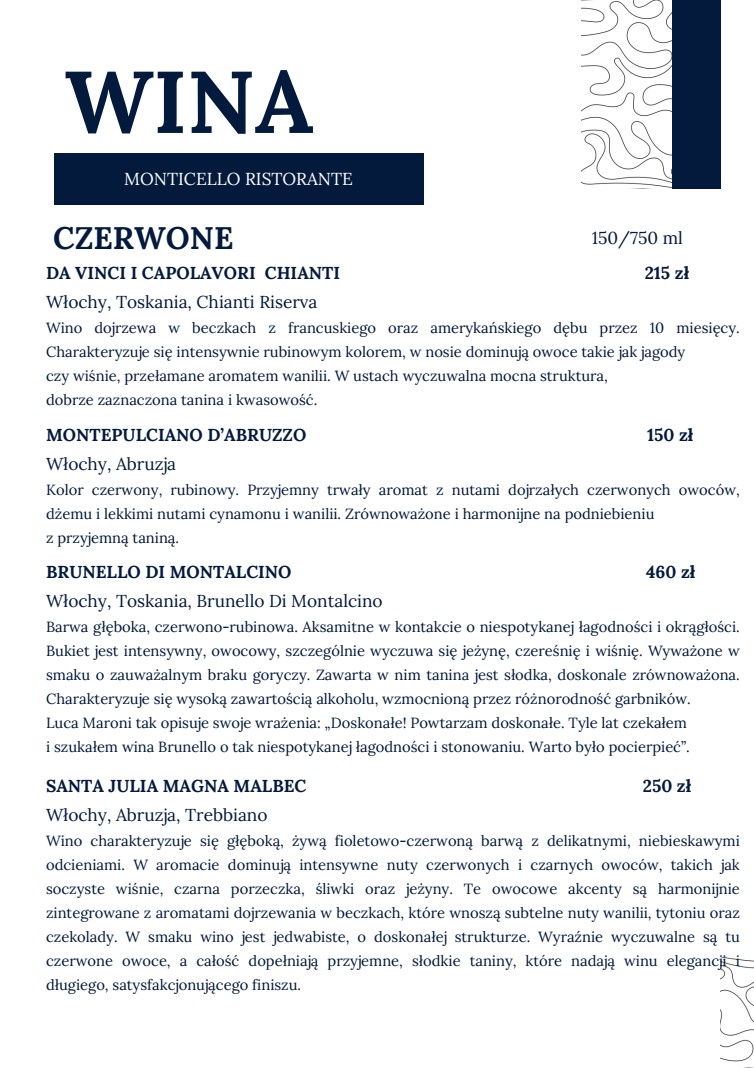 WINA

MONTICELLO RISTORANTE

CZERWONE

150/750 ml

DA VINCI I CAPOLAVORI CHIANTI 215 zł

Włochy, Toskania, Chianti Riserva

Wino dojrzewa w beczkach z francuskiego oraz amerykańskiego dębu przez 10 miesięcy. Charakteryzuje się intensywnie rubinowym kolorem, w nosie dominują owoce takie jak jagody czy wiśnie, przełamane aromatem wanilii. W ustach wyczuwalna mocna struktura, dobrze zaznaczona tanina i kwasowość.

MONTEPULCIANO D'ABRUZZO 150 zł

Włochy, Abruzja

Kolor czerwony, rubinowy. Przyjemny trwały aromat z nutami dojrzałych czerwonych owoców, dżemu i lekkimi nutami cynamonu i wanilii. Zrównoważone i harmonijne na podniebieniu z przyjemną taniną.

BRUNELLO DI MONTALCINO 460 zł

Włochy, Toskania, Brunello Di Montalcino

Barwa głęboka, czerwono-rubinowa. Aksamitne w kontakcie o niespotykanej łagodności i okrągłości. Bukiet jest intensywny, owocowy, szczególnie wyczuwa się jeżynę, czereśnię i wiśnię. Wyważone w smaku o zauważalnym braku goryczy. Zawarta w nim tanina jest słodka, doskonale zrównoważona. Charakteryzuje się wysoką zawartością alkoholu, wzmocnioną przez różnorodność garbników. Luca Maroni tak opisuje swoje wrażenia: „Doskonałe! Powtarzam doskonałe. Tyle lat czekałem i szukałem wina Brunello o tak niespotykanej łagodności i stonowaniu. Warto było pocierpieć".

SANTA JULIA MAGNA MALBEC 250 zł

Włochy, Abruzja, Trebbiano

Wino charakteryzuje się głęboką, żywą fioletowo-czerwoną barwą z delikatnymi, niebieskawymi odcieniami. W aromacie dominują intensywne nuty czerwonych i czarnych owoców, takich jak soczyste wiśnie, czarna porzeczka, śliwki oraz jeżyny. Te owocowe akcenty są harmonijnie zintegrowane z aromatami dojrzewania w beczkach, które wnoszą subtelne nuty wanilii, tytoniu oraz czekolady. W smaku wino jest jedwabiste, o doskonałej strukturze. Wyraźnie wyczuwalne są tu czerwone owoce, a całość dopełniają przyjemne, słodkie taniny, które nadają winu elegancji i długiego, satysfakcjonującego finiszu.